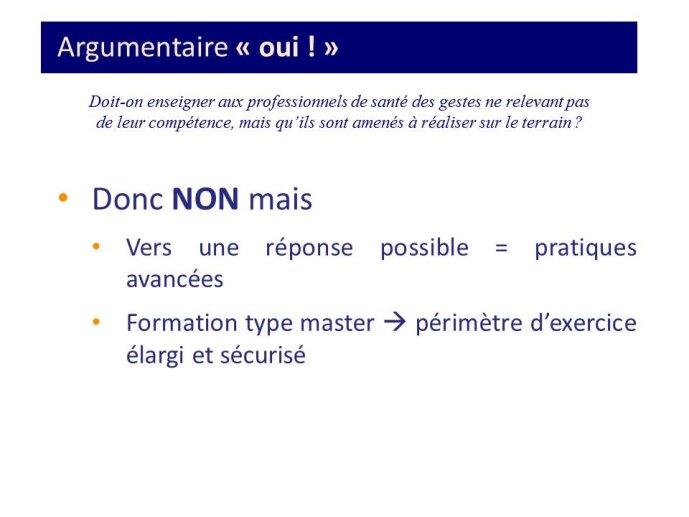 Argumentaire « oui ! »

Doit-on enseigner aux professionnels de santé des gestes ne relevant pas de leur compétence, mais qu'ils sont amenés à réaliser sur le terrain ?

• Donc NON mais
  • Vers une réponse possible = pratiques avancées
  • Formation type master → périmètre d'exercice élargi et sécurisé